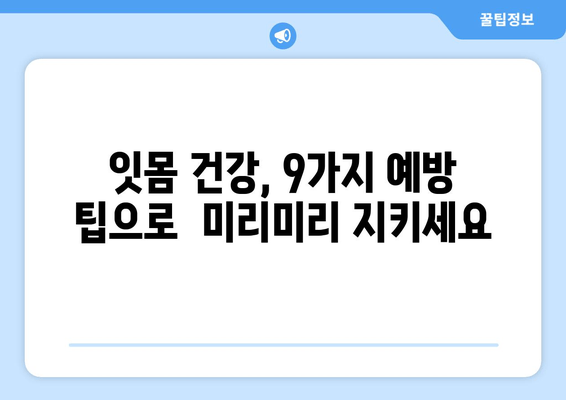 꿀팁정보

잇몸 건강, 9가지 예방 팁으로 미리미리 지키세요